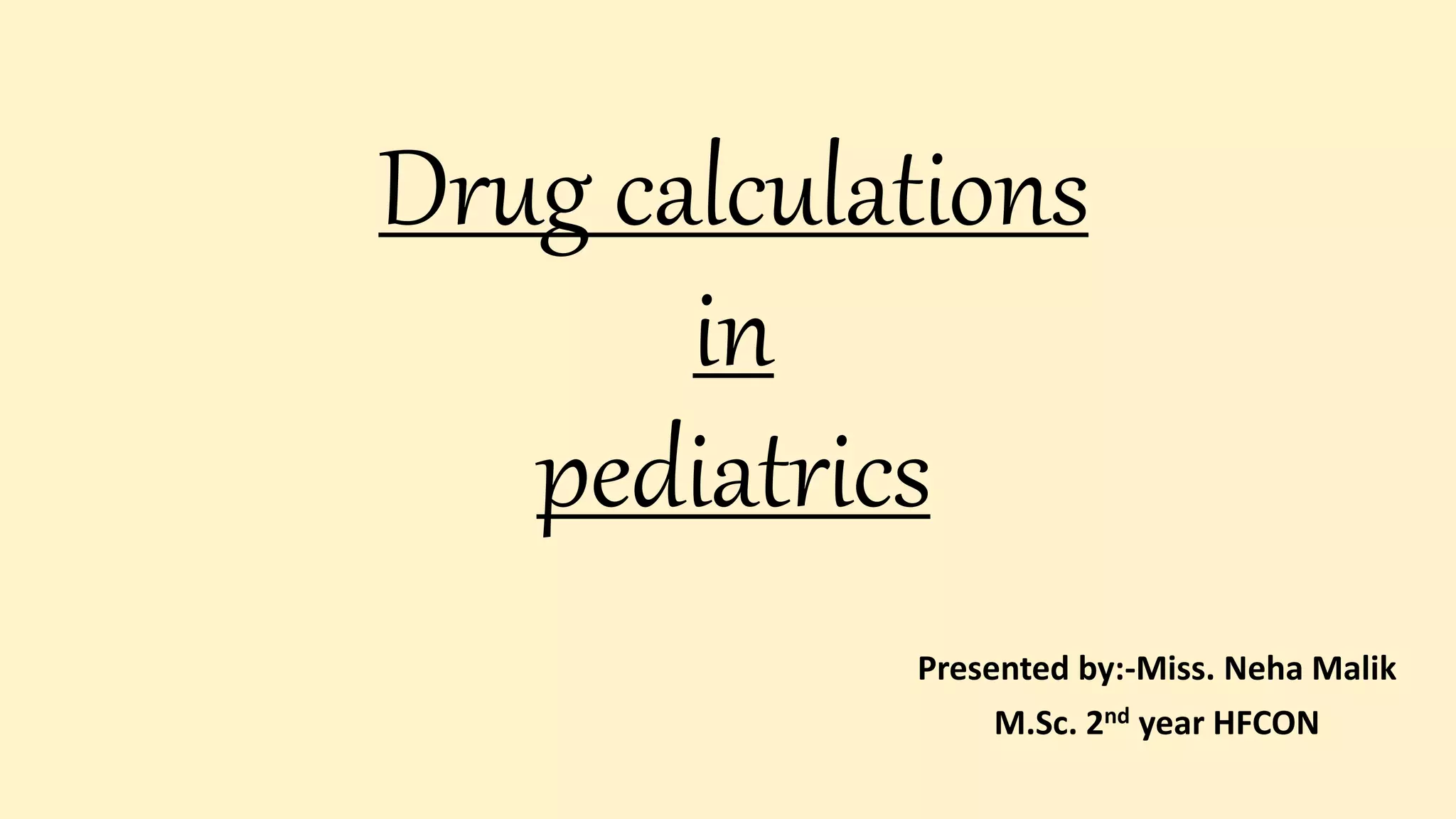 Drug calculations

in

pediatrics

Presented by:-Miss. Neha Malik

M.Sc. 2nd year HFCON